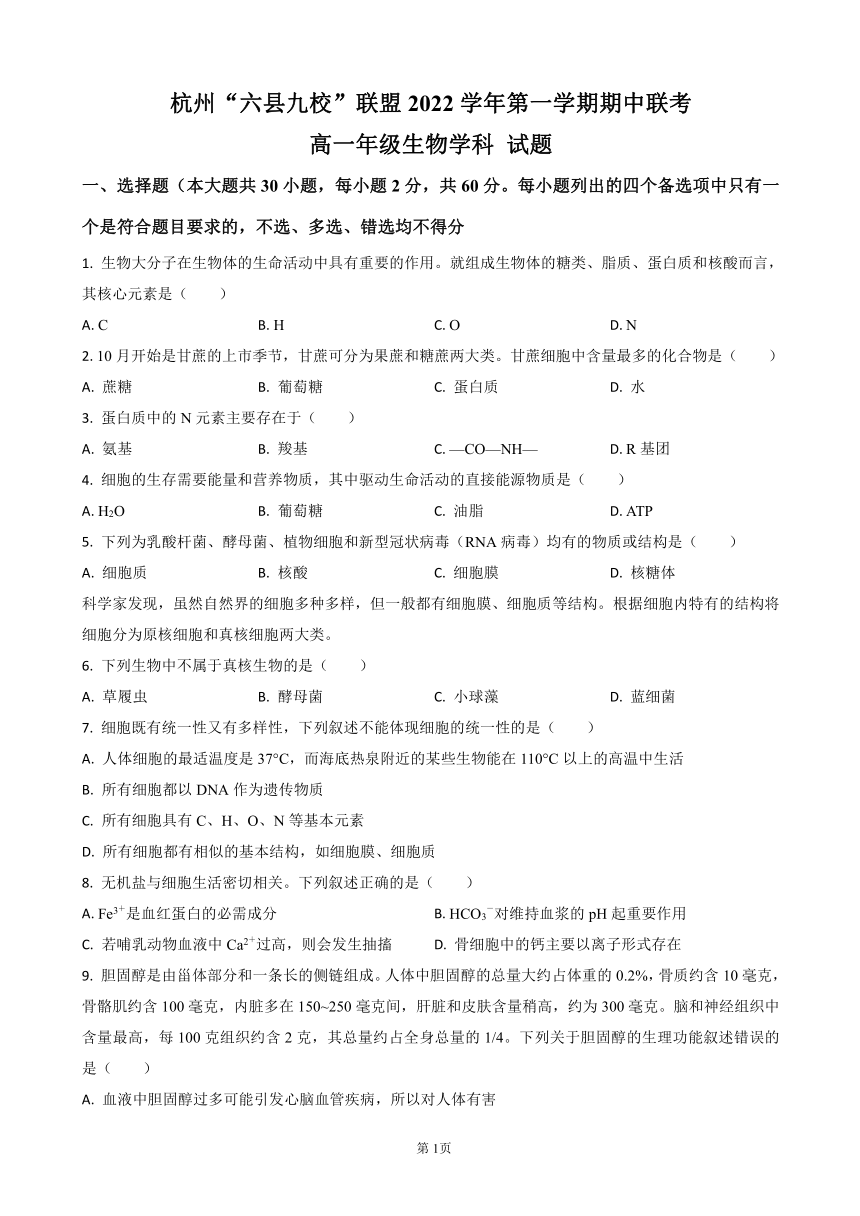 杭州“六县九校”联盟 2022 学年第一学期期中联考

高一年级生物学科 试题

一、选择题（本大题共 30 小题，每小题 2 分，共 60 分。每小题列出的四个备选项中只有一个是符合题目要求的，不选、多选、错选均不得分

1. 生物大分子在生物体的生命活动中具有重要的作用。就组成生物体的糖类、脂质、蛋白质和核酸而言，其核心元素是（　　）

A. C　　B. H　　C. O　　D. N

2. 10 月开始是甘蔗的上市季节，甘蔗可分为果蔗和糖蔗两大类。甘蔗细胞中含量最多的化合物是（　　）

A. 蔗糖　　B. 葡萄糖　　C. 蛋白质　　D. 水

3. 蛋白质中的 N 元素主要存在于（　　）

A. 氨基　　B. 羧基　　C. —CO—NH—　　D. R 基团

4. 细胞的生存需要能量和营养物质，其中驱动生命活动的直接能源物质是（　　）

A. $H_2O$　　B. 葡萄糖　　C. 油脂　　D. ATP

5. 下列为乳酸杆菌、酵母菌、植物细胞和新型冠状病毒（RNA 病毒）均有的物质或结构是（　　）

A. 细胞质　　B. 核酸　　C. 细胞膜　　D. 核糖体

科学家发现，虽然自然界的细胞多种多样，但一般都有细胞膜、细胞质等结构。根据细胞内特有的结构将细胞分为原核细胞和真核细胞两大类。

6. 下列生物中不属于真核生物的是（　　）

A. 草履虫　　B. 酵母菌　　C. 小球藻　　D. 蓝细菌

7. 细胞既有统一性又有多样性，下列叙述不能体现细胞的统一性的是（　　）

A. 人体细胞的最适温度是 37°C，而海底热泉附近的某些生物能在 110°C 以上的高温中生活

B. 所有细胞都以 DNA 作为遗传物质

C. 所有细胞具有 C、H、O、N 等基本元素

D. 所有细胞都有相似的基本结构，如细胞膜、细胞质

8. 无机盐与细胞生活密切相关。下列叙述正确的是（　　）

A. $Fe^{3+}$是血红蛋白的必需成分　　B. $HCO_3^-$对维持血浆的 pH 起重要作用

C. 若哺乳动物血液中 $Ca^{2+}$过高，则会发生抽搐　　D. 骨细胞中的钙主要以离子形式存在

9. 胆固醇是由甾体部分和一条长的侧链组成。人体中胆固醇的总量大约占体重的 0.2%，骨质约含 10 毫克，骨骼肌约含 100 毫克，内脏多在 150~250 毫克间，肝脏和皮肤含量稍高，约为 300 毫克。脑和神经组织中含量最高，每 100 克组织约含 2 克，其总量约占全身总量的 1/4。下列关于胆固醇的生理功能叙述错误的是（　　）

A. 血液中胆固醇过多可能引发心脑血管疾病，所以对人体有害

第 1页